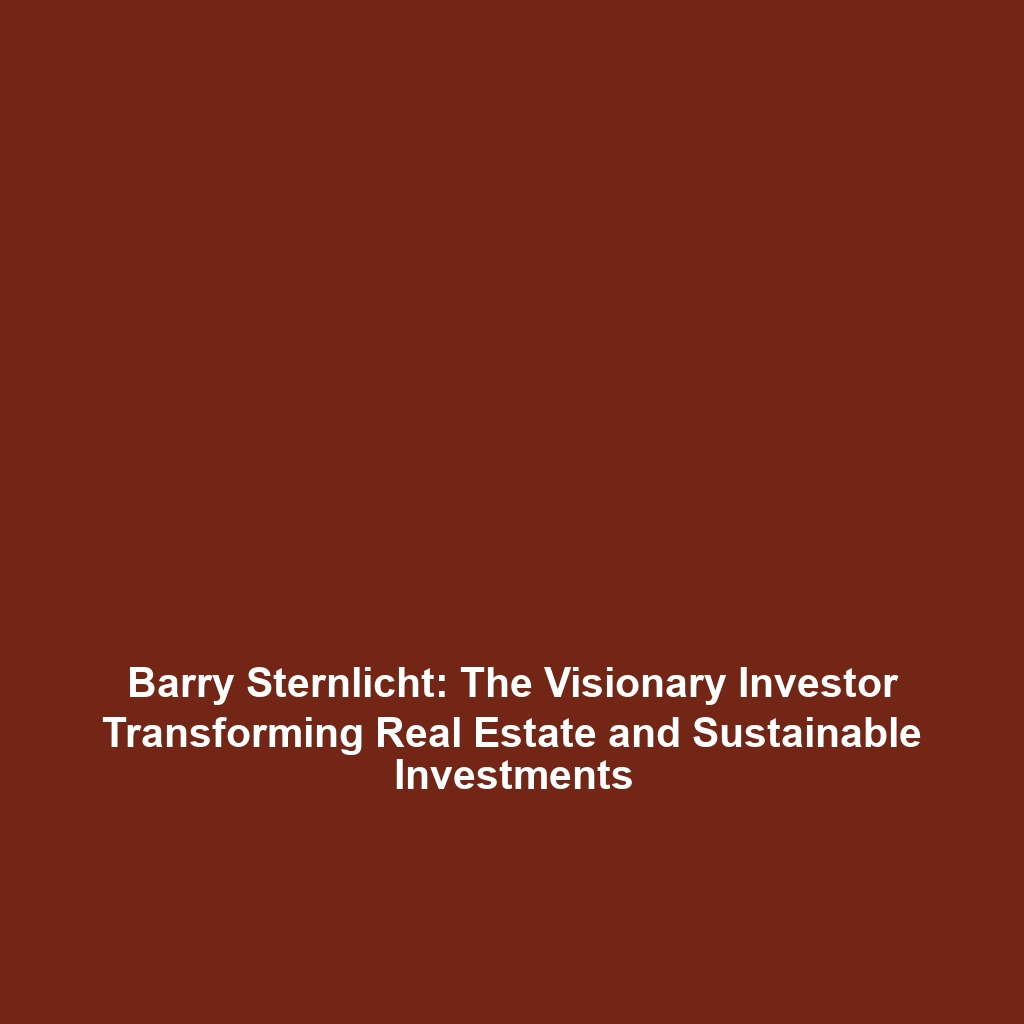 Barry Sternlicht: The Visionary Investor Transforming Real Estate and Sustainable Investments